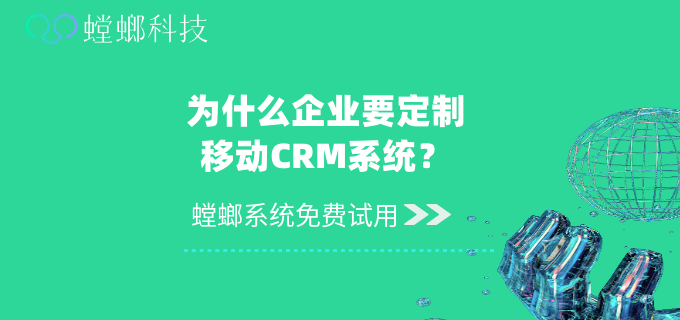 螳螂科技

为什么企业要定制移动CRM系统？

螳螂系统免费试用